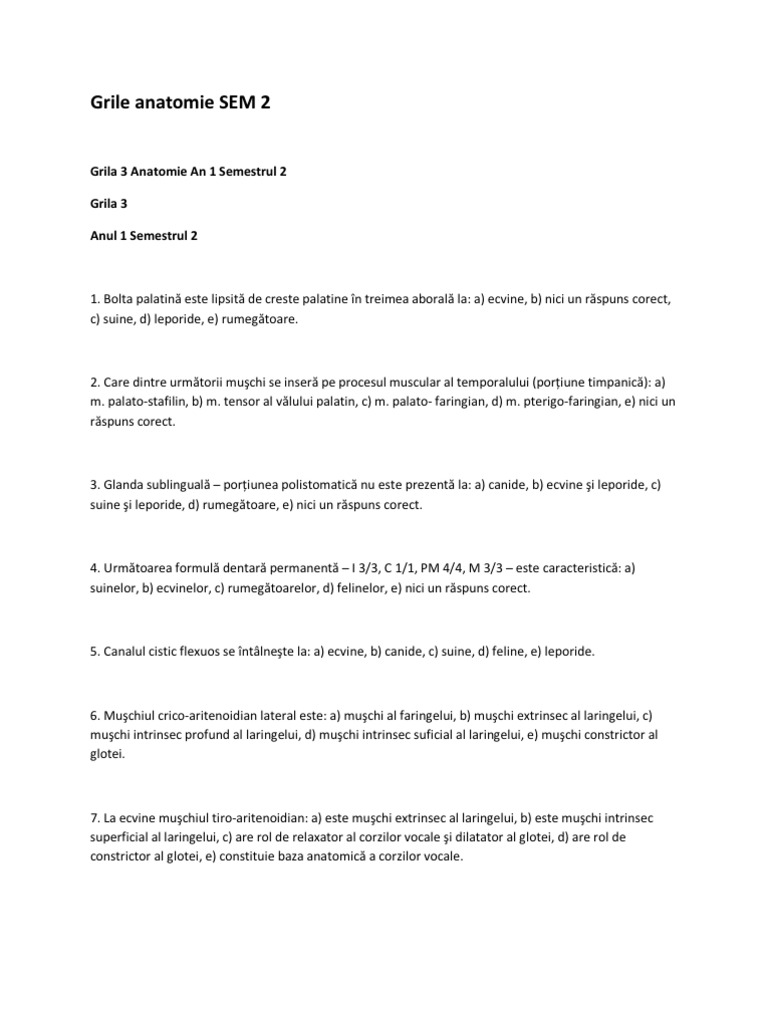 Grile anatomie SEM 2

Grila 3 Anatomie An 1 Semestrul 2

Grila 3

Anul 1 Semestrul 2

1. Bolta palatină este lipsită de creste palatine în treimea aborală la: a) ecvine, b) nici un răspuns corect, c) suine, d) leporide, e) rumegătoare.

2. Care dintre următorii muşchi se inseră pe procesul muscular al temporalului (porţiune timpanică): a) m. palato-stafilin, b) m. tensor al vălului palatin, c) m. palato- faringian, d) m. pterigo-faringian, e) nici un răspuns corect.

3. Glanda sublinguală – porţiunea polistomatică nu este prezentă la: a) canide, b) ecvine şi leporide, c) suine şi leporide, d) rumegătoare, e) nici un răspuns corect.

4. Următoarea formulă dentară permanentă – I 3/3, C 1/1, PM 4/4, M 3/3 – este caracteristică: a) suinelor, b) ecvinelor, c) rumegătoarelor, d) felinelor, e) nici un răspuns corect.

5. Canalul cistic flexuos se întâlneşte la: a) ecvine, b) canide, c) suine, d) feline, e) leporide.

6. Muşchiul crico-aritenoidian lateral este: a) muşchi al faringelui, b) muşchi extrinsec al laringelui, c) muşchi intrinsec profund al laringelui, d) muşchi intrinsec suficial al laringelui, e) muşchi constrictor al glotei.

7. La ecvine muşchiul tiro-aritenoidian: a) este muşchi extrinsec al laringelui, b) este muşchi intrinsec superficial al laringelui, c) are rol de relaxator al corzilor vocale şi dilatator al glotei, d) are rol de constrictor al glotei, e) constituie baza anatomică a corzilor vocale.